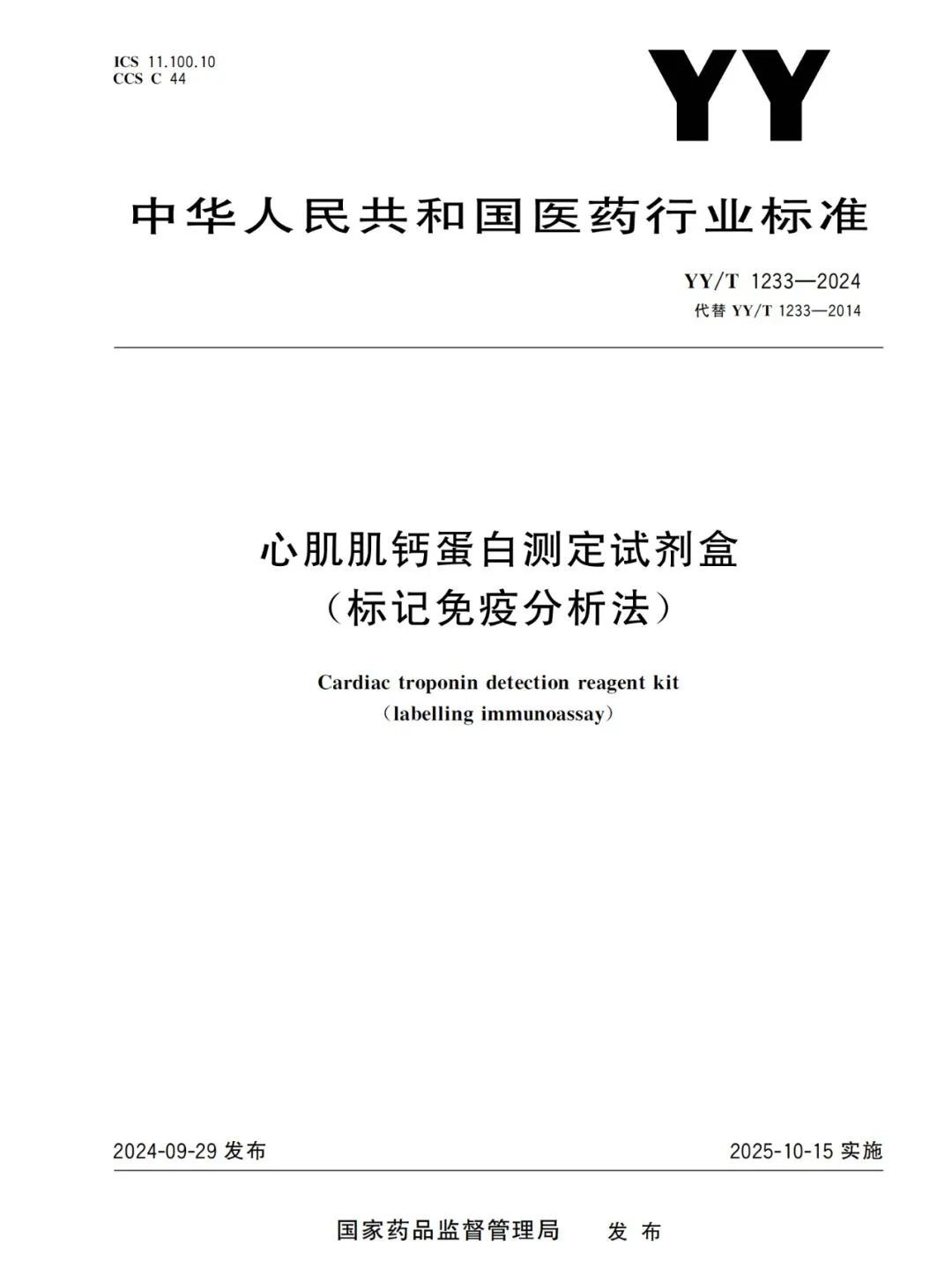 ICS 11.100.10
CCS C 44

YY

中华人民共和国医药行业标准

YY/T 1233—2024
代替 YY/T 1233—2014

心肌肌钙蛋白测定试剂盒
（标记免疫分析法）

Cardiac troponin detection reagent kit
（labelling immunoassay）

2024-09-29 发布

2025-10-15 实施

国家药品监督管理局　发布